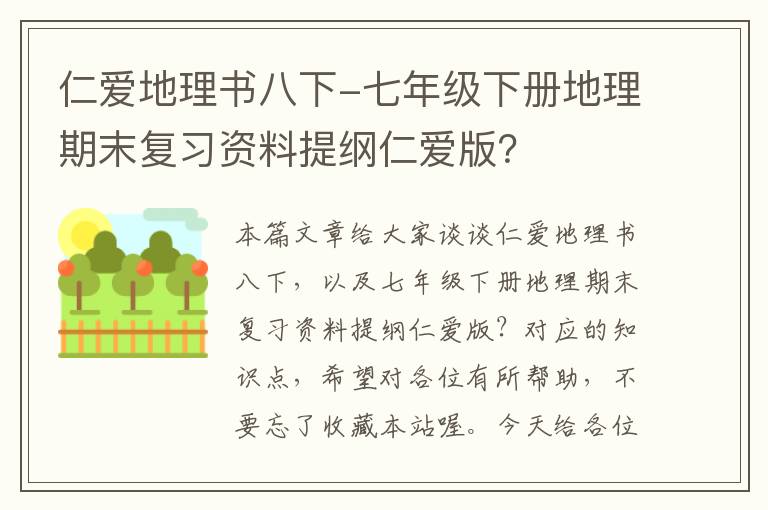 仁爱地理书八下-七年级下册地理期末复习资料提纲仁爱版?

本篇文章给大家谈谈仁爱地理书八下，以及七年级下册地理期末复习资料提纲仁爱版?对应的知识点，希望对各位有所帮助，不要忘了收藏本站喔。今天给各位